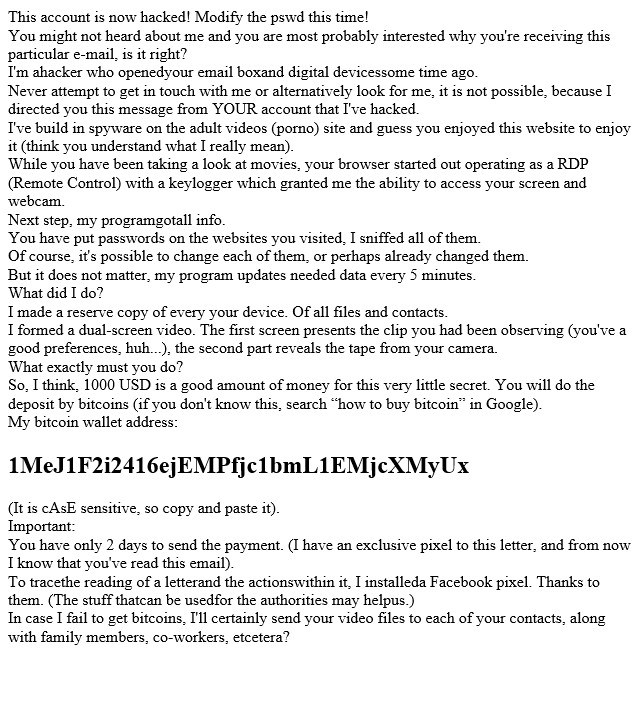 This account is now hacked! Modify the pswd this time!
You might not heard about me and you are most probably interested why you're receiving this particular e-mail, is it right?
I'm ahacker who openedyour email boxand digital devicessome time ago.
Never attempt to get in touch with me or alternatively look for me, it is not possible, because I directed you this message from YOUR account that I've hacked.
I've build in spyware on the adult videos (porno) site and guess you enjoyed this website to enjoy it (think you understand what I really mean).
While you have been taking a look at movies, your browser started out operating as a RDP (Remote Control) with a keylogger which granted me the ability to access your screen and webcam.
Next step, my programgotall info.
You have put passwords on the websites you visited, I sniffed all of them.
Of course, it's possible to change each of them, or perhaps already changed them.
But it does not matter, my program updates needed data every 5 minutes.
What did I do?
I made a reserve copy of every your device. Of all files and contacts.
I formed a dual-screen video. The first screen presents the clip you had been observing (you've a good preferences, huh...), the second part reveals the tape from your camera.
What exactly must you do?
So, I think, 1000 USD is a good amount of money for this very little secret. You will do the deposit by bitcoins (if you don't know this, search “how to buy bitcoin” in Google).
My bitcoin wallet address:

1MeJ1F2i2416ejEMPfjc1bmL1EMjcXMyUx

(It is cAsE sensitive, so copy and paste it).
Important:
You have only 2 days to send the payment. (I have an exclusive pixel to this letter, and from now I know that you've read this email).
To tracethe reading of a letterand the actionswithin it, I installeda Facebook pixel. Thanks to them. (The stuff thatcan be usedfor the authorities may helpus.)
In case I fail to get bitcoins, I'll certainly send your video files to each of your contacts, along with family members, co-workers, etcetera?